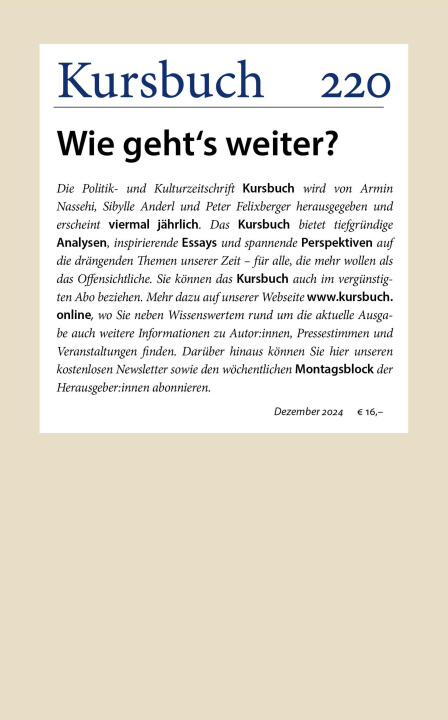 Kursbuch 220

Wie geht‘s weiter?

Die Politik- und Kulturzeitschrift Kursbuch wird von Armin Nassehi, Sibylle Anderl und Peter Felixberger herausgegeben und erscheint viermal jährlich. Das Kursbuch bietet tiefgründige Analysen, inspirierende Essays und spannende Perspektiven auf die drängenden Themen unserer Zeit – für alle, die mehr wollen als das Offensichtliche. Sie können das Kursbuch auch im vergünstigten Abo beziehen. Mehr dazu auf unserer Webseite www.kursbuch.online, wo Sie neben Wissenswertem rund um die aktuelle Ausgabe auch weitere Informationen zu Autor:innen, Pressestimmen und Veranstaltungen finden. Darüber hinaus können Sie hier unseren kostenlosen Newsletter sowie den wöchentlichen Montagsblock der Herausgeber:innen abonnieren.

Dezember 2024 € 16,–